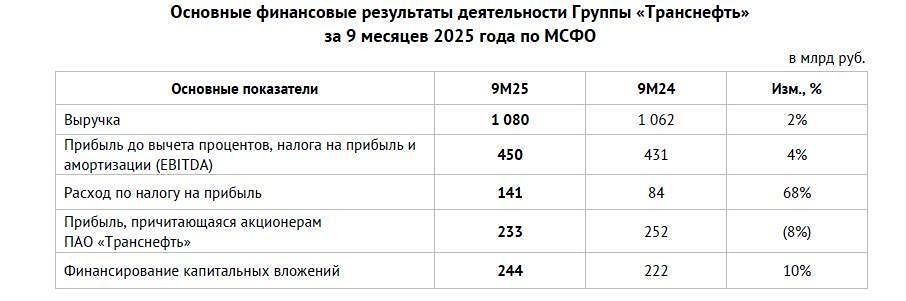 Основные финансовые результаты деятельности Группы «Транснефть» за 9 месяцев 2025 года по МСФО

в млрд руб.

| Основные показатели | 9М25 | 9М24 | Изм., % |
|---|---|---|---|
| Выручка | 1 080 | 1 062 | 2% |
| Прибыль до вычета процентов, налога на прибыль и амортизации (EBITDA) | 450 | 431 | 4% |
| Расход по налогу на прибыль | 141 | 84 | 68% |
| Прибыль, причитающаяся акционерам ПАО «Транснефть» | 233 | 252 | (8%) |
| Финансирование капитальных вложений | 244 | 222 | 10% |